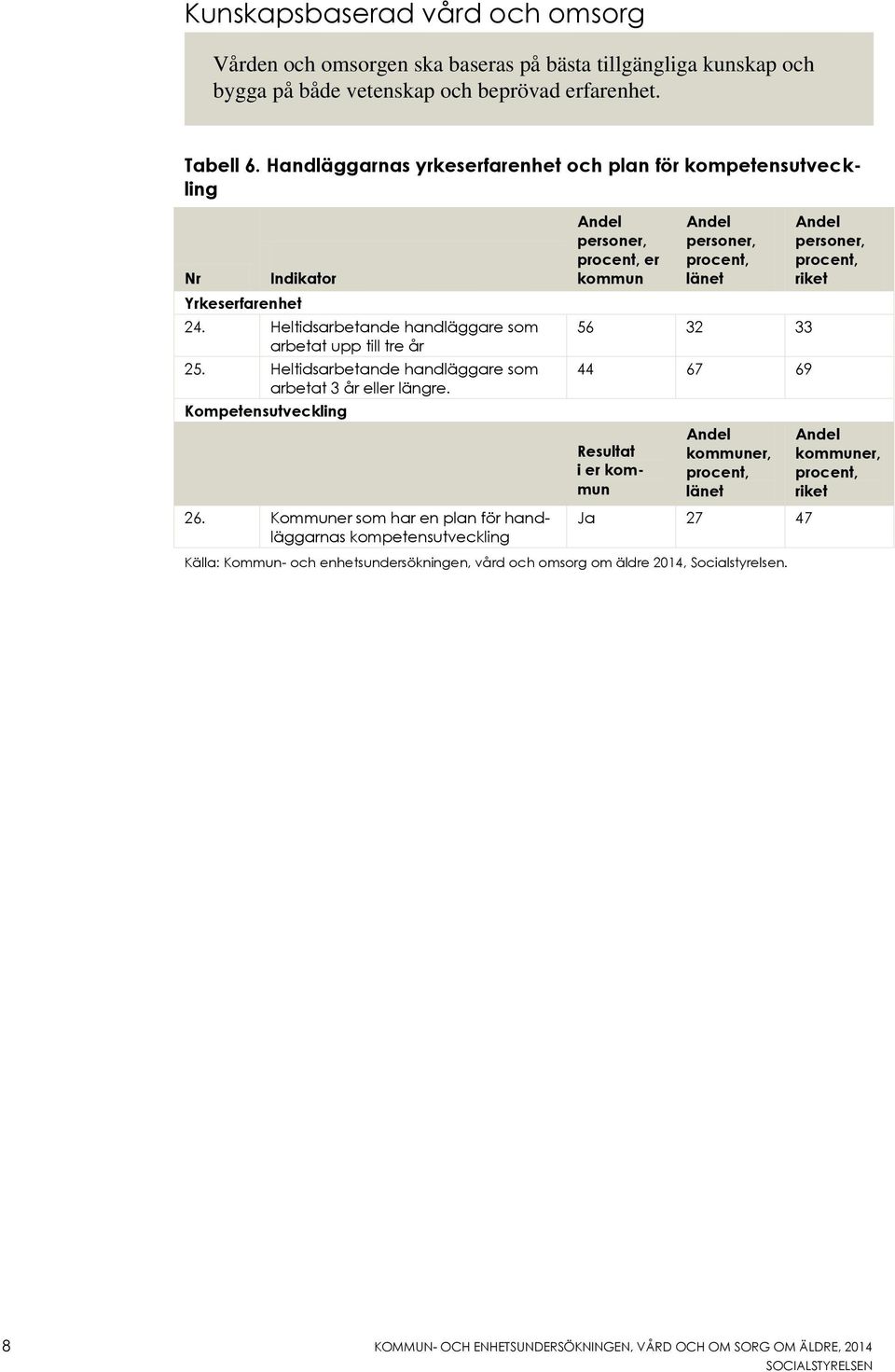 Kunskapsbaserad vård och omsorg

Vården och omsorgen ska baseras på bästa tillgängliga kunskap och bygga på både vetenskap och beprövad erfarenhet.

Tabell 6. Handläggarnas yrkeserfarenhet och plan för kompetensutveckling

| Nr | Indikator | Andel personer, procent, er kommun | Andel personer, procent, länet | Andel personer, procent, riket |
|---|---|---|---|---|
| Yrkeserfarenhet | | | | |
| 24. | Heltidsarbetande handläggare som arbetat upp till tre år | 56 | 32 | 33 |
| 25. | Heltidsarbetande handläggare som arbetat 3 år eller längre. | 44 | 67 | 69 |
| Kompetensutveckling | | | | |
| | | Resultat i er kommun | Andel kommuner, procent, länet | Andel kommuner, procent, riket |
| 26. | Kommuner som har en plan för handläggarnas kompetensutveckling | Ja | 27 | 47 |

Källa: Kommun- och enhetsundersökningen, vård och omsorg om äldre 2014, Socialstyrelsen.

8

KOMMUN- OCH ENHETSUNDERSÖKNINGEN, VÅRD OCH OM SORG OM ÄLDRE, 2014
SOCIALSTYRELSEN